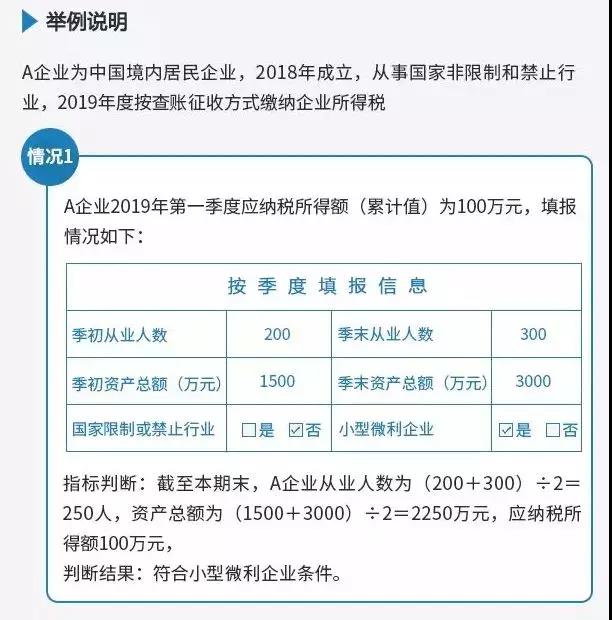 举例说明

A企业为中国境内居民企业，2018年成立，从事国家非限制和禁止行业，2019年度按查账征收方式缴纳企业所得税

情况1

A企业2019年第一季度应纳税所得额（累计值）为100万元，填报情况如下：

| 按季度填报信息 | | | |
|---|---|---|---|
| 季初从业人数 | 200 | 季末从业人数 | 300 |
| 季初资产总额（万元） | 1500 | 季末资产总额（万元） | 3000 |
| 国家限制或禁止行业 | ☐是 ☑否 | 小型微利企业 | ☑是 ☐否 |

指标判断：截至本期末，A企业从业人数为（200＋300）÷2＝250人，资产总额为（1500＋3000）÷2＝2250万元，应纳税所得额100万元，

判断结果：符合小型微利企业条件。